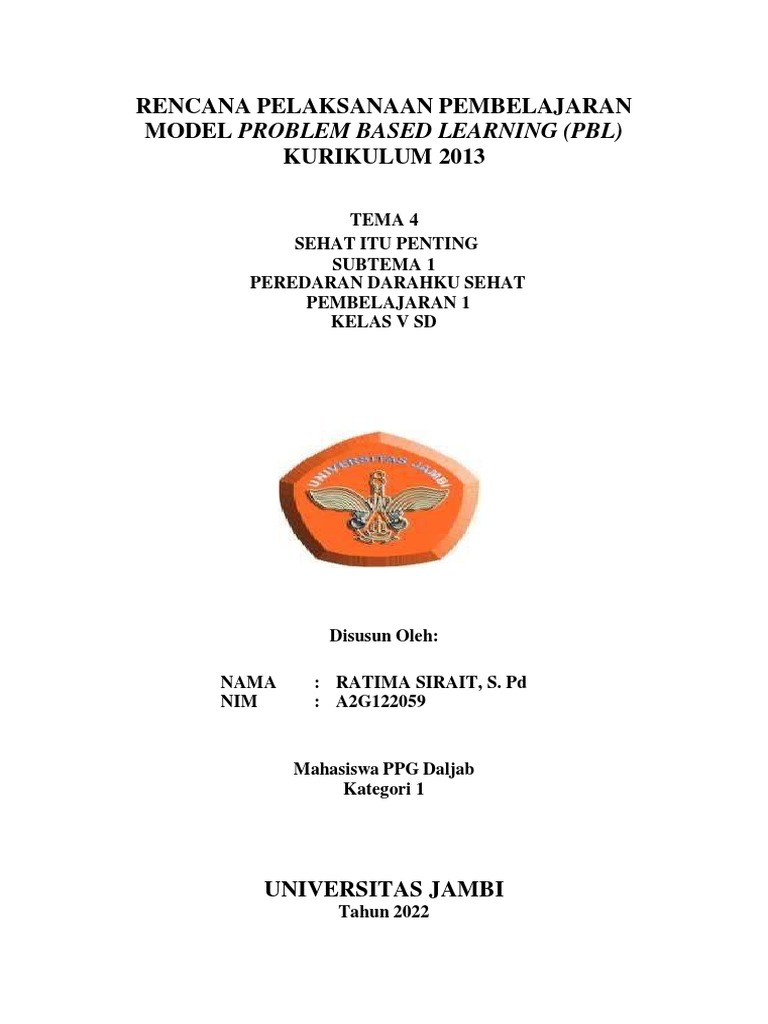 RENCANA PELAKSANAAN PEMBELAJARAN
MODEL PROBLEM BASED LEARNING (PBL)
KURIKULUM 2013

TEMA 4
SEHAT ITU PENTING
SUBTEMA 1
PEREDARAN DARAHKU SEHAT
PEMBELAJARAN 1
KELAS V SD

UNIVERSITAS JAMBI

Disusun Oleh:

NAMA : RATIMA SIRAIT, S. Pd
NIM : A2G122059

Mahasiswa PPG Daljab
Kategori 1

UNIVERSITAS JAMBI
Tahun 2022